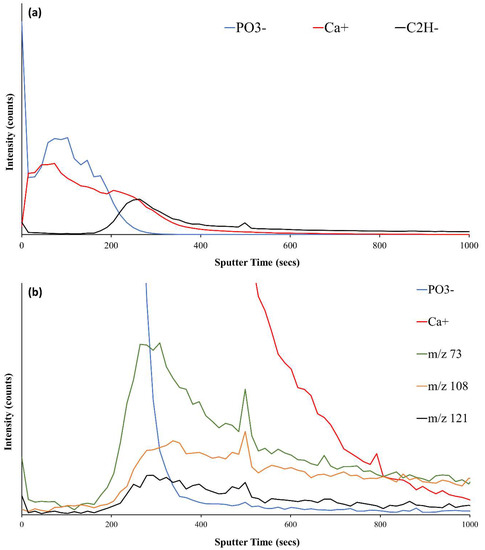 (a)

PO3-
Ca+
C2H-

Intensity (counts)

0
200
400
600
800
1000

Sputter Time (secs)

(b)

PO3-
Ca+
m/z 73
m/z 108
m/z 121

Intensity (counts)

0
200
400
600
800
1000

Sputter Time (secs)